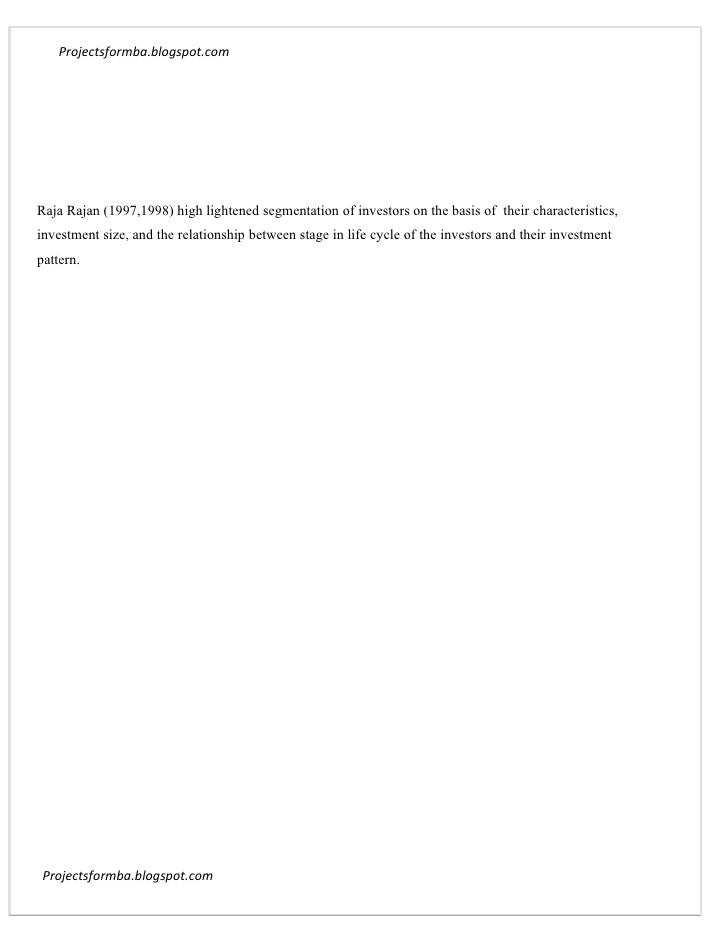 Projectsformba.blogspot.com

Raja Rajan (1997,1998) high lightened segmentation of investors on the basis of their characteristics, investment size, and the relationship between stage in life cycle of the investors and their investment pattern.

Projectsformba.blogspot.com